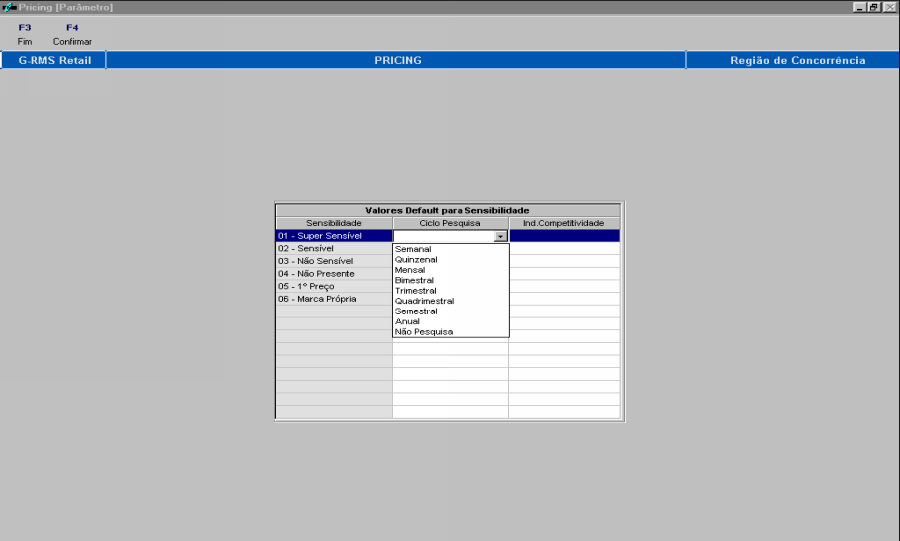 Pricing [Parâmetro]

F3
Fim

F4
Confirmar

G-RMS Retail

PRICING

Região de Concorrência

Valores Default para Sensibilidade

| Sensibilidade | Ciclo Pesquisa | Ind.Competitividade |
|---|---|---|
| 01 - Super Sensível | | |
| 02 - Sensível | | |
| 03 - Não Sensível | | |
| 04 - Não Presente | | |
| 05 - 1º Preço | | |
| 06 - Marca Própria | | |

Semanal
Quinzenal
Mensal
Bimestral
Trimestral
Quadrimestral
Semestral
Anual
Não Pesquisa